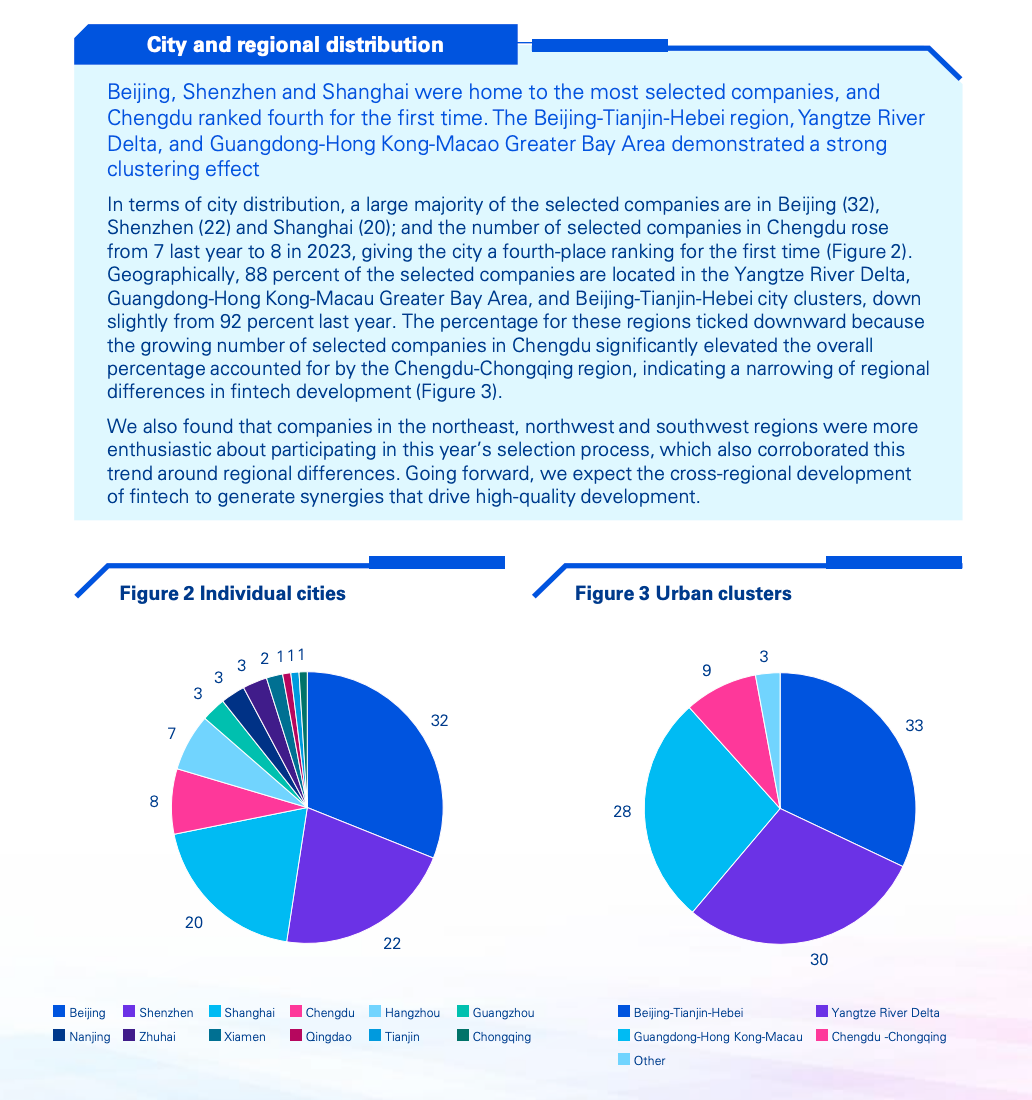 City and regional distribution

Beijing, Shenzhen and Shanghai were home to the most selected companies, and Chengdu ranked fourth for the first time. The Beijing-Tianjin-Hebei region, Yangtze River Delta, and Guangdong-Hong Kong-Macao Greater Bay Area demonstrated a strong clustering effect

In terms of city distribution, a large majority of the selected companies are in Beijing (32), Shenzhen (22) and Shanghai (20); and the number of selected companies in Chengdu rose from 7 last year to 8 in 2023, giving the city a fourth-place ranking for the first time (Figure 2). Geographically, 88 percent of the selected companies are located in the Yangtze River Delta, Guangdong-Hong Kong-Macau Greater Bay Area, and Beijing-Tianjin-Hebei city clusters, down slightly from 92 percent last year. The percentage for these regions ticked downward because the growing number of selected companies in Chengdu significantly elevated the overall percentage accounted for by the Chengdu-Chongqing region, indicating a narrowing of regional differences in fintech development (Figure 3).

We also found that companies in the northeast, northwest and southwest regions were more enthusiastic about participating in this year's selection process, which also corroborated this trend around regional differences. Going forward, we expect the cross-regional development of fintech to generate synergies that drive high-quality development.

Figure 2 Individual cities

32
22
20
8
7
3
3
3
2
1
1
1

Beijing
Shenzhen
Shanghai
Chengdu
Hangzhou
Guangzhou
Nanjing
Zhuhai
Xiamen
Qingdao
Tianjin
Chongqing

Figure 3 Urban clusters

33
30
28
9
3

Beijing-Tianjin-Hebei
Yangtze River Delta
Guangdong-Hong Kong-Macau
Chengdu -Chongqing
Other